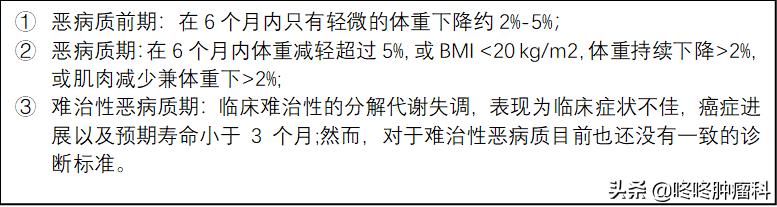 ① 恶病质前期：在 6 个月内只有轻微的体重下降约 2%-5%;
② 恶病质期:在 6 个月内体重减轻超过 5%, 或 BMI <20 kg/m2, 体重持续下降>2%, 或肌肉减少兼体重下>2%;
③ 难治性恶病质期：临床难治性的分解代谢失调，表现为临床症状不佳，癌症进展以及预期寿命小于 3 个月;然而，对于难治性恶病质目前也还没有一致的诊断标准。

头条 @咚咚肿瘤科